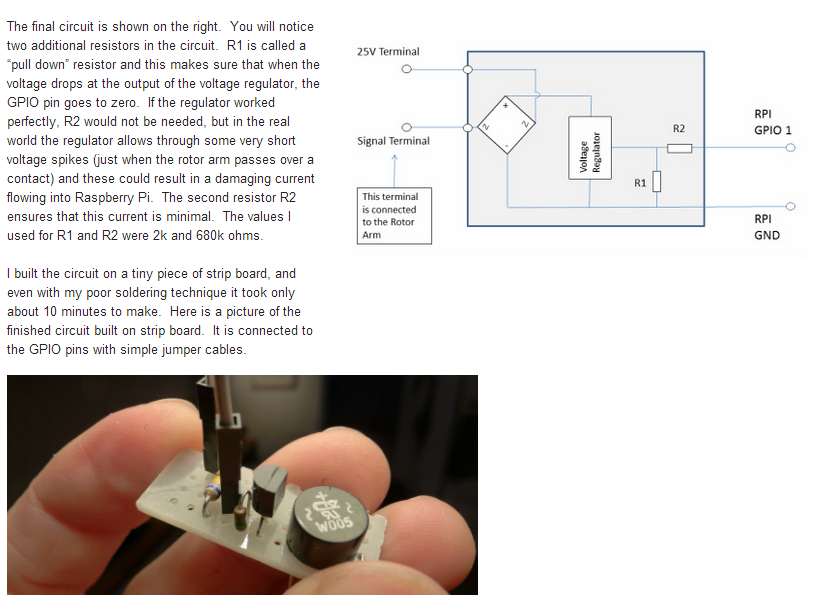 The final circuit is shown on the right. You will notice two additional resistors in the circuit. R1 is called a "pull down" resistor and this makes sure that when the voltage drops at the output of the voltage regulator, the GPIO pin goes to zero. If the regulator worked perfectly, R2 would not be needed, but in the real world the regulator allows through some very short voltage spikes (just when the rotor arm passes over a contact) and these could result in a damaging current flowing into Raspberry Pi. The second resistor R2 ensures that this current is minimal. The values I used for R1 and R2 were 2k and 680k ohms.

I built the circuit on a tiny piece of strip board, and even with my poor soldering technique it took only about 10 minutes to make. Here is a picture of the finished circuit built on strip board. It is connected to the GPIO pins with simple jumper cables.

25V Terminal

Signal Terminal

This terminal is connected to the Rotor Arm

+

~

~

Voltage Regulator

R2

R1

RPI GPIO 1

RPI GND

W005